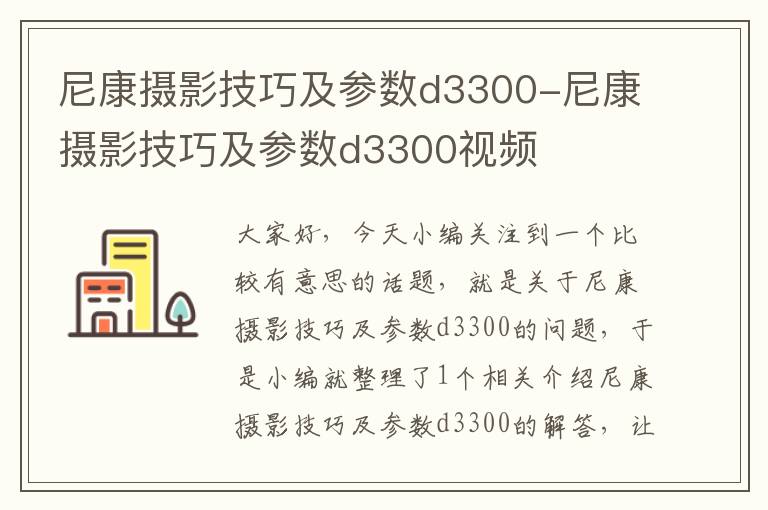 尼康摄影技巧及参数d3300-尼康摄影技巧及参数d3300视频

大家好，今天小编关注到一个比较有意思的话题，就是关于尼康摄影技巧及参数d3300的问题，于是小编就整理了1个相关介绍尼康摄影技巧及参数d3300的解答，让